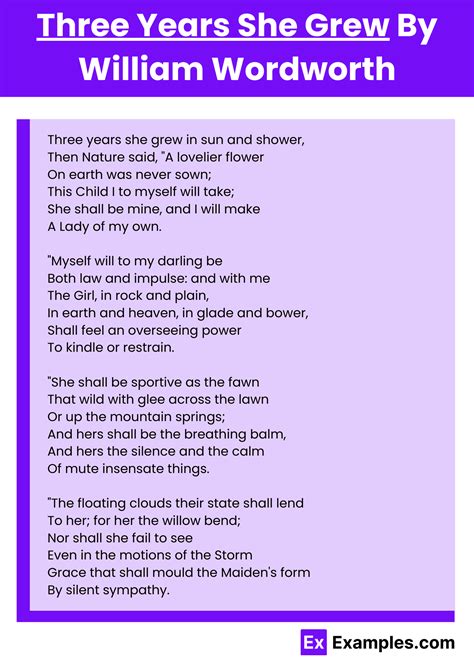 Three Years She Grew By William Wordworth

Three years she grew in sun and shower,
Then Nature said, "A lovelier flower
On earth was never sown;
This Child I to myself will take;
She shall be mine, and I will make
A Lady of my own.

"Myself will to my darling be
Both law and impulse: and with me
The Girl, in rock and plain,
In earth and heaven, in glade and bower,
Shall feel an overseeing power
To kindle or restrain.

"She shall be sportive as the fawn
That wild with glee across the lawn
Or up the mountain springs;
And hers shall be the breathing balm,
And hers the silence and the calm
Of mute insensate things.

"The floating clouds their state shall lend
To her; for her the willow bend;
Nor shall she fail to see
Even in the motions of the Storm
Grace that shall mould the Maiden's form
By silent sympathy.

Ex Examples.com